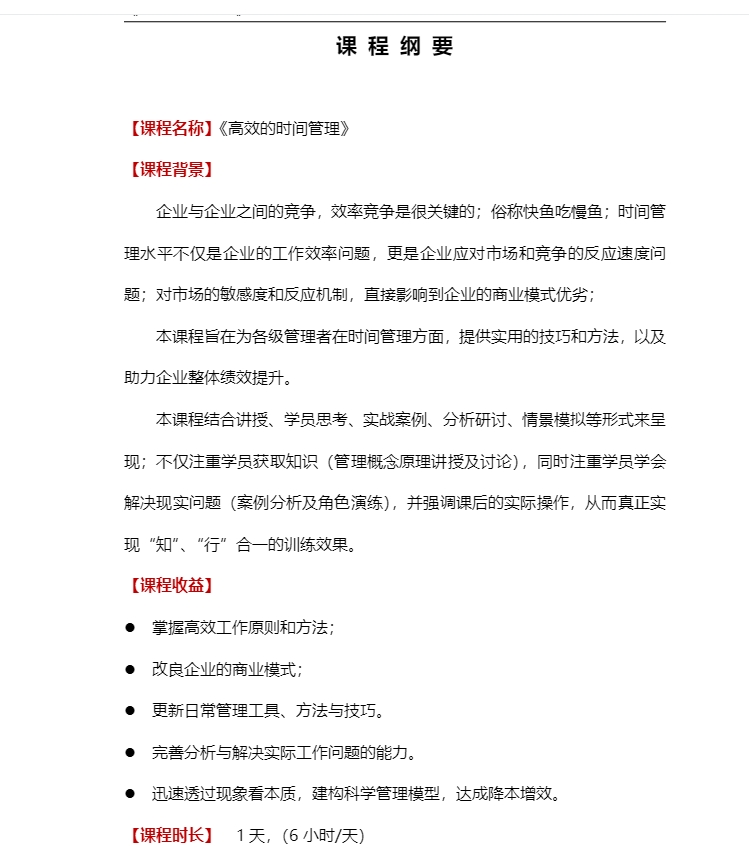 课 程 纲 要

【课程名称】《高效的时间管理》

【课程背景】

企业与企业之间的竞争，效率竞争是很关键的；俗称快鱼吃慢鱼；时间管理水平不仅是企业的工作效率问题，更是企业应对市场和竞争的反应速度问题；对市场的敏感度和反应机制，直接影响到企业的商业模式优劣；

本课程旨在为各级管理者在时间管理方面，提供实用的技巧和方法，以及助力企业整体绩效提升。

本课程结合讲授、学员思考、实战案例、分析研讨、情景模拟等形式来呈现；不仅注重学员获取知识（管理概念原理讲授及讨论），同时注重学员学会解决现实问题（案例分析及角色演练），并强调课后的实际操作，从而真正实现“知”、“行”合一的训练效果。

【课程收益】

● 掌握高效工作原则和方法；

● 改良企业的商业模式；

● 更新日常管理工具、方法与技巧。

● 完善分析与解决实际工作问题的能力。

● 迅速透过现象看本质，建构科学管理模型，达成降本增效。

【课程时长】 1 天，（6 小时/天）